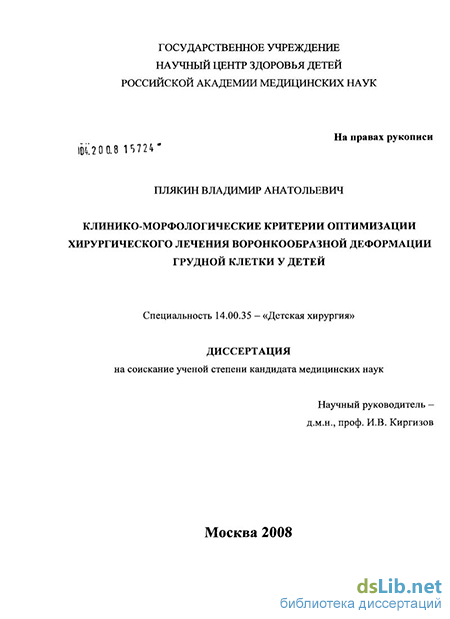 ГОСУДАРСТВЕННОЕ УЧРЕЖДЕНИЕ
НАУЧНЫЙ ЦЕНТР ЗДОРОВЬЯ ДЕТЕЙ
РОССИЙСКОЙ АКАДЕМИИ МЕДИЦИНСКИХ НАУК

На правах рукописи

104.2008 15724

ПЛЯКИН ВЛАДИМИР АНАТОЛЬЕВИЧ

КЛИНИКО-МОРФОЛОГИЧЕСКИЕ КРИТЕРИИ ОПТИМИЗАЦИИ ХИРУРГИЧЕСКОГО ЛЕЧЕНИЯ ВОРОНКООБРАЗНОЙ ДЕФОРМАЦИИ ГРУДНОЙ КЛЕТКИ У ДЕТЕЙ

Специальность 14.00.35 – «Детская хирургия»

ДИССЕРТАЦИЯ
на соискание ученой степени кандидата медицинских наук

Научный руководитель –
д.м.н., проф. И.В. Киргизов

Москва 2008

dsLib.net
библиотека диссертаций